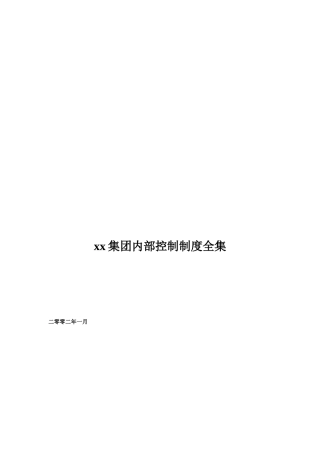 xx集团内部控制制度全集

二零零二年一月